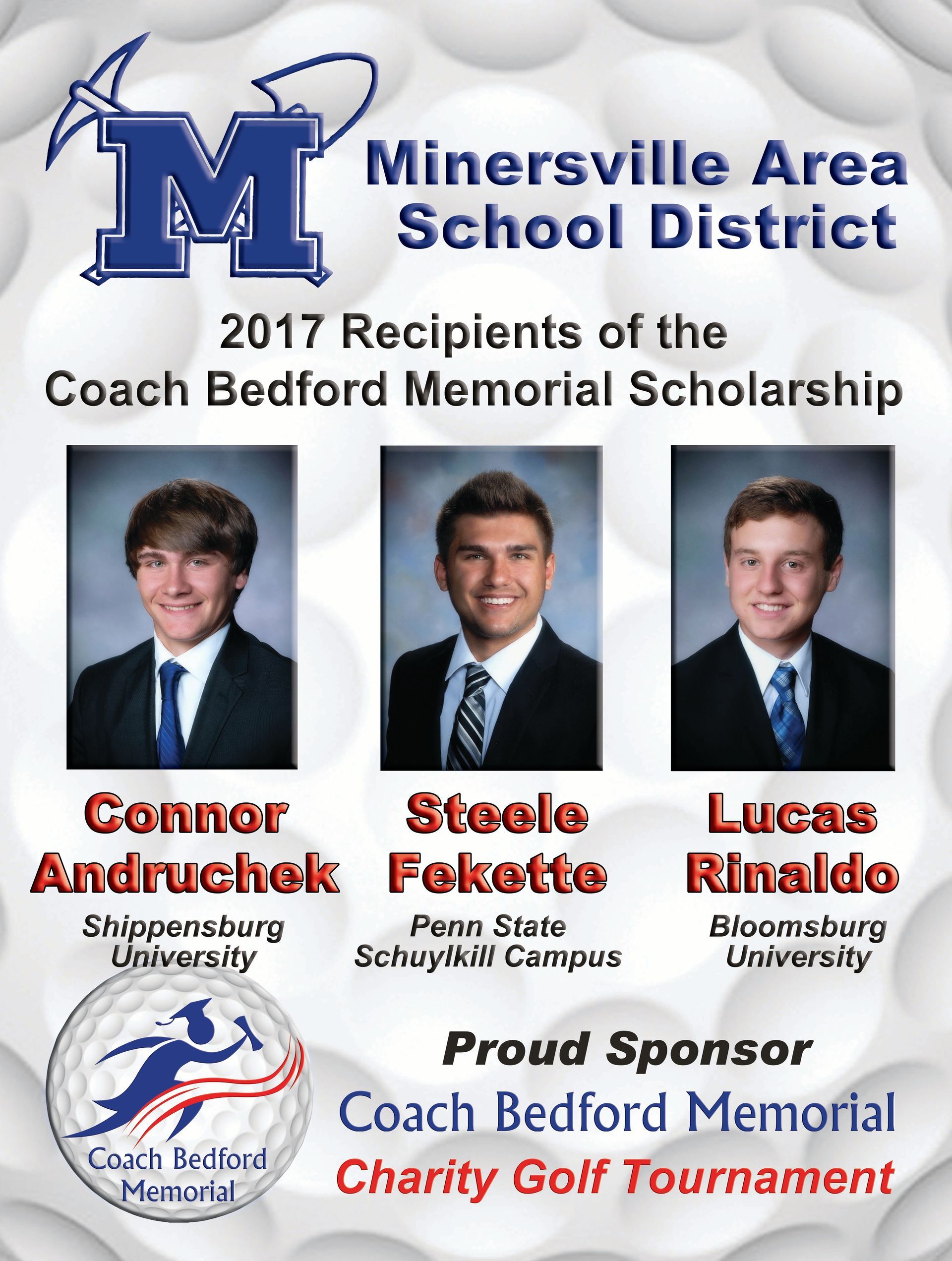 M

Minersville Area
School District

2017 Recipients of the
Coach Bedford Memorial Scholarship

Connor
Andruchek
Shippensburg
University

Steele
Fekette
Penn State
Schuylkill Campus

Lucas
Rinaldo
Bloomsburg
University

Coach Bedford
Memorial

Proud Sponsor
Coach Bedford Memorial
Charity Golf Tournament